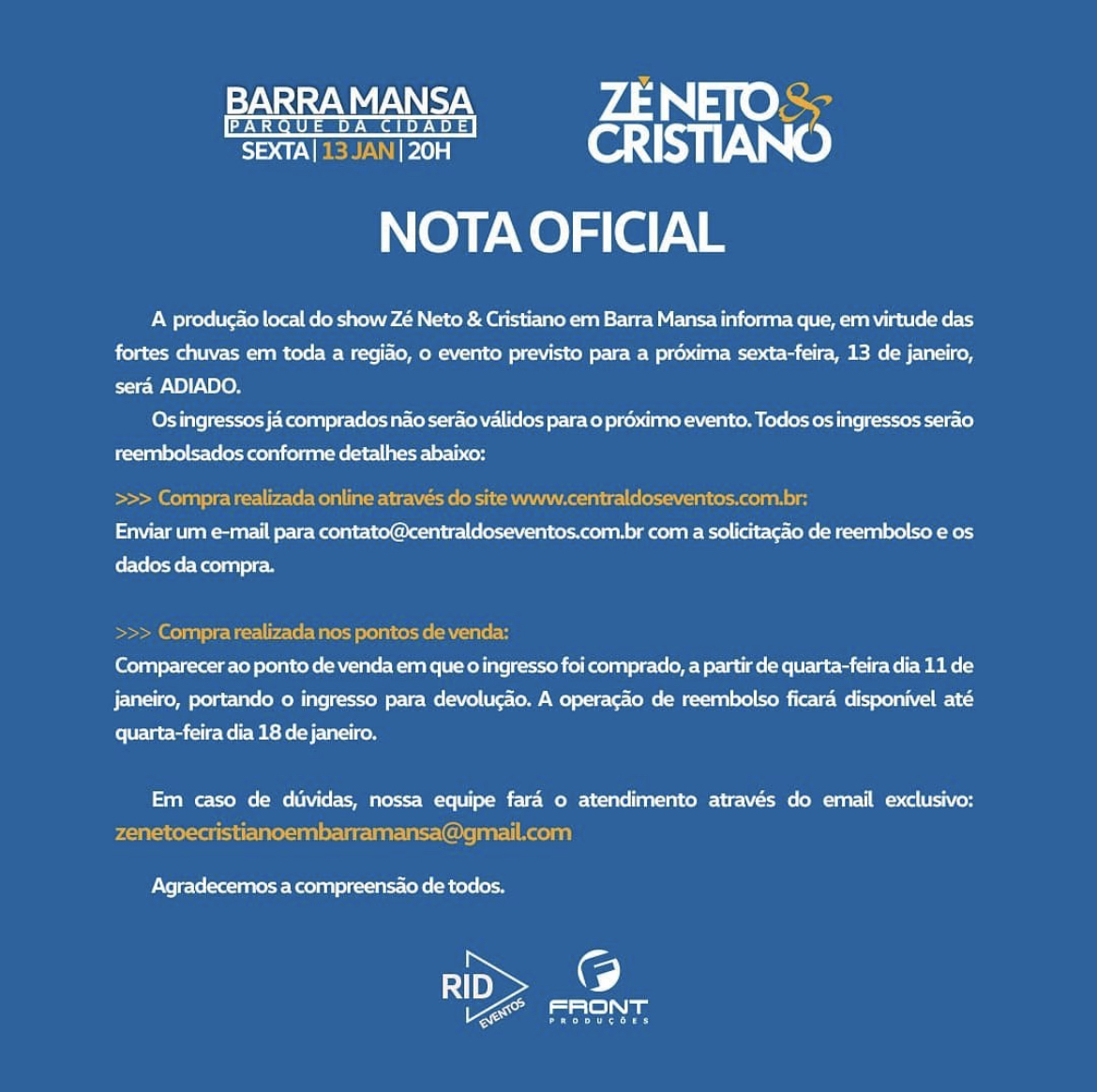 BARRA MANSA
PARQUE DA CIDADE
SEXTA | 13 JAN | 20H

ZÉ NETO & CRISTIANO

NOTA OFICIAL

A produção local do show Zé Neto & Cristiano em Barra Mansa informa que, em virtude das fortes chuvas em toda a região, o evento previsto para a próxima sexta-feira, 13 de janeiro, será ADIADO.

Os ingressos já comprados não serão válidos para o próximo evento. Todos os ingressos serão reembolsados conforme detalhes abaixo:

>>> Compra realizada online através do site www.centraldoseventos.com.br:
Enviar um e-mail para contato@centraldoseventos.com.br com a solicitação de reembolso e os dados da compra.

>>> Compra realizada nos pontos de venda:
Comparecer ao ponto de venda em que o ingresso foi comprado, a partir de quarta-feira dia 11 de janeiro, portando o ingresso para devolução. A operação de reembolso ficará disponível até quarta-feira dia 18 de janeiro.

Em caso de dúvidas, nossa equipe fará o atendimento através do email exclusivo: zenetoecristianoembarramansa@gmail.com

Agradecemos a compreensão de todos.

RID EVENTOS

FRONT PRODUÇÕES